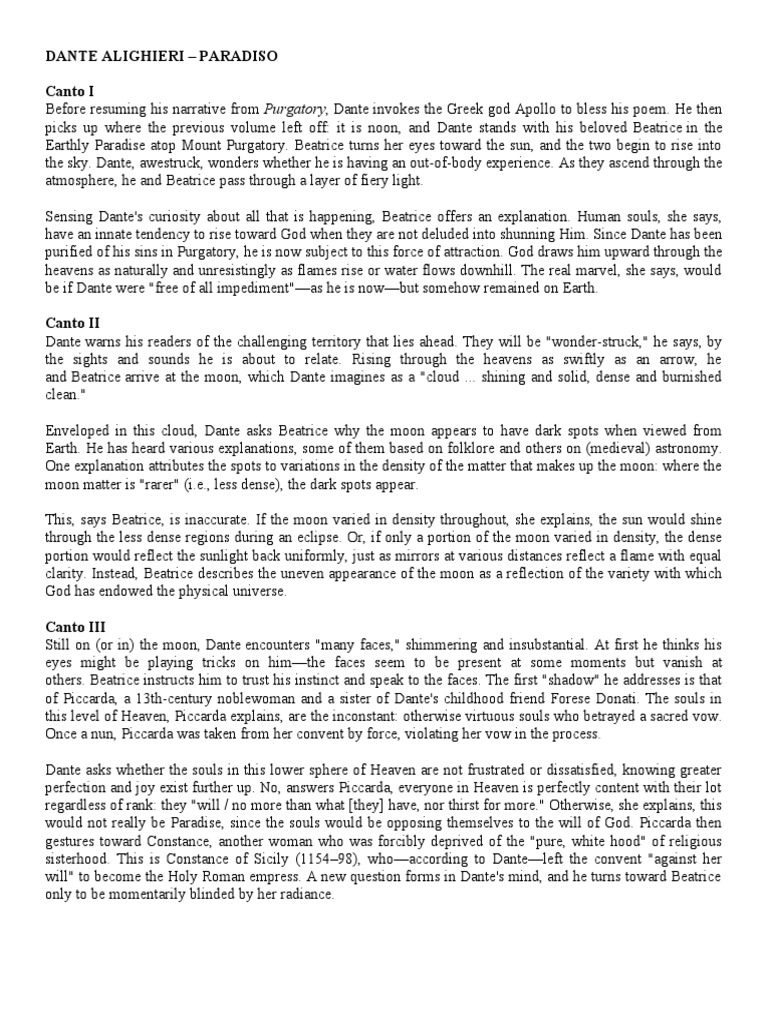 DANTE ALIGHIERI – PARADISO

Canto I
Before resuming his narrative from Purgatory, Dante invokes the Greek god Apollo to bless his poem. He then picks up where the previous volume left off: it is noon, and Dante stands with his beloved Beatrice in the Earthly Paradise atop Mount Purgatory. Beatrice turns her eyes toward the sun, and the two begin to rise into the sky. Dante, awestruck, wonders whether he is having an out-of-body experience. As they ascend through the atmosphere, he and Beatrice pass through a layer of fiery light.

Sensing Dante's curiosity about all that is happening, Beatrice offers an explanation. Human souls, she says, have an innate tendency to rise toward God when they are not deluded into shunning Him. Since Dante has been purified of his sins in Purgatory, he is now subject to this force of attraction. God draws him upward through the heavens as naturally and unresistingly as flames rise or water flows downhill. The real marvel, she says, would be if Dante were "free of all impediment"—as he is now—but somehow remained on Earth.

Canto II
Dante warns his readers of the challenging territory that lies ahead. They will be "wonder-struck," he says, by the sights and sounds he is about to relate. Rising through the heavens as swiftly as an arrow, he and Beatrice arrive at the moon, which Dante imagines as a "cloud ... shining and solid, dense and burnished clean."

Enveloped in this cloud, Dante asks Beatrice why the moon appears to have dark spots when viewed from Earth. He has heard various explanations, some of them based on folklore and others on (medieval) astronomy. One explanation attributes the spots to variations in the density of the matter that makes up the moon: where the moon matter is "rarer" (i.e., less dense), the dark spots appear.

This, says Beatrice, is inaccurate. If the moon varied in density throughout, she explains, the sun would shine through the less dense regions during an eclipse. Or, if only a portion of the moon varied in density, the dense portion would reflect the sunlight back uniformly, just as mirrors at various distances reflect a flame with equal clarity. Instead, Beatrice describes the uneven appearance of the moon as a reflection of the variety with which God has endowed the physical universe.

Canto III
Still on (or in) the moon, Dante encounters "many faces," shimmering and insubstantial. At first he thinks his eyes might be playing tricks on him—the faces seem to be present at some moments but vanish at others. Beatrice instructs him to trust his instinct and speak to the faces. The first "shadow" he addresses is that of Piccarda, a 13th-century noblewoman and a sister of Dante's childhood friend Forese Donati. The souls in this level of Heaven, Piccarda explains, are the inconstant: otherwise virtuous souls who betrayed a sacred vow. Once a nun, Piccarda was taken from her convent by force, violating her vow in the process.

Dante asks whether the souls in this lower sphere of Heaven are not frustrated or dissatisfied, knowing greater perfection and joy exist further up. No, answers Piccarda, everyone in Heaven is perfectly content with their lot regardless of rank: they "will / no more than what [they] have, nor thirst for more." Otherwise, she explains, this would not really be Paradise, since the souls would be opposing themselves to the will of God. Piccarda then gestures toward Constance, another woman who was forcibly deprived of the "pure, white hood" of religious sisterhood. This is Constance of Sicily (1154–98), who—according to Dante—left the convent "against her will" to become the Holy Roman empress. A new question forms in Dante's mind, and he turns toward Beatrice only to be momentarily blinded by her radiance.